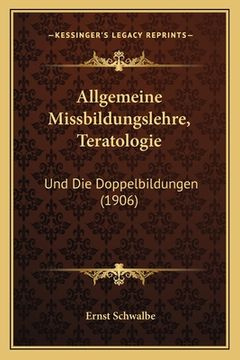 —KESSINGER'S LEGACY REPRINTS—

Allgemeine Missbildungslehre, Teratologie

Und Die Doppelbildungen (1906)

Ernst Schwalbe